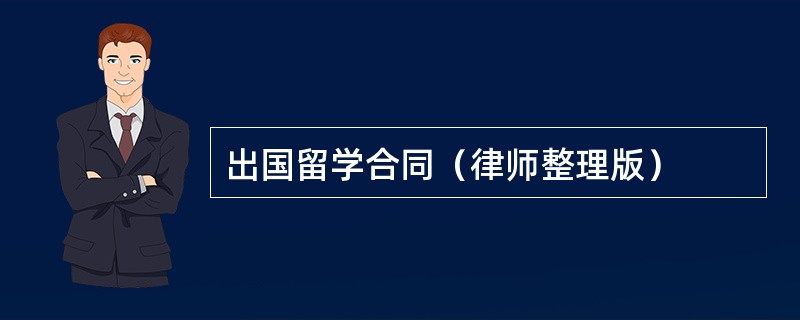 出国留学合同（律师整理版）